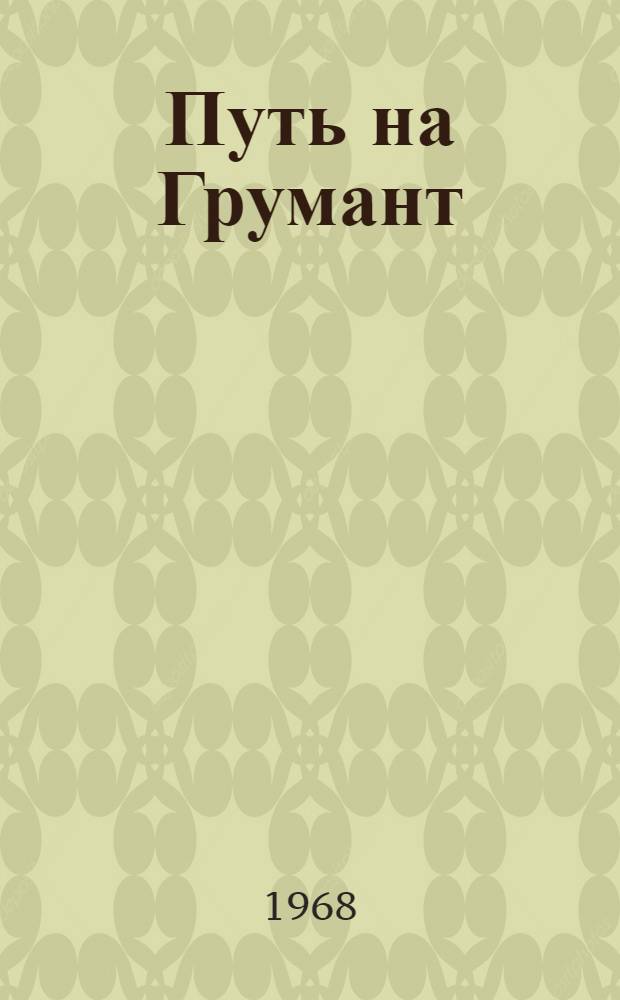 Путь на Грумант

1968